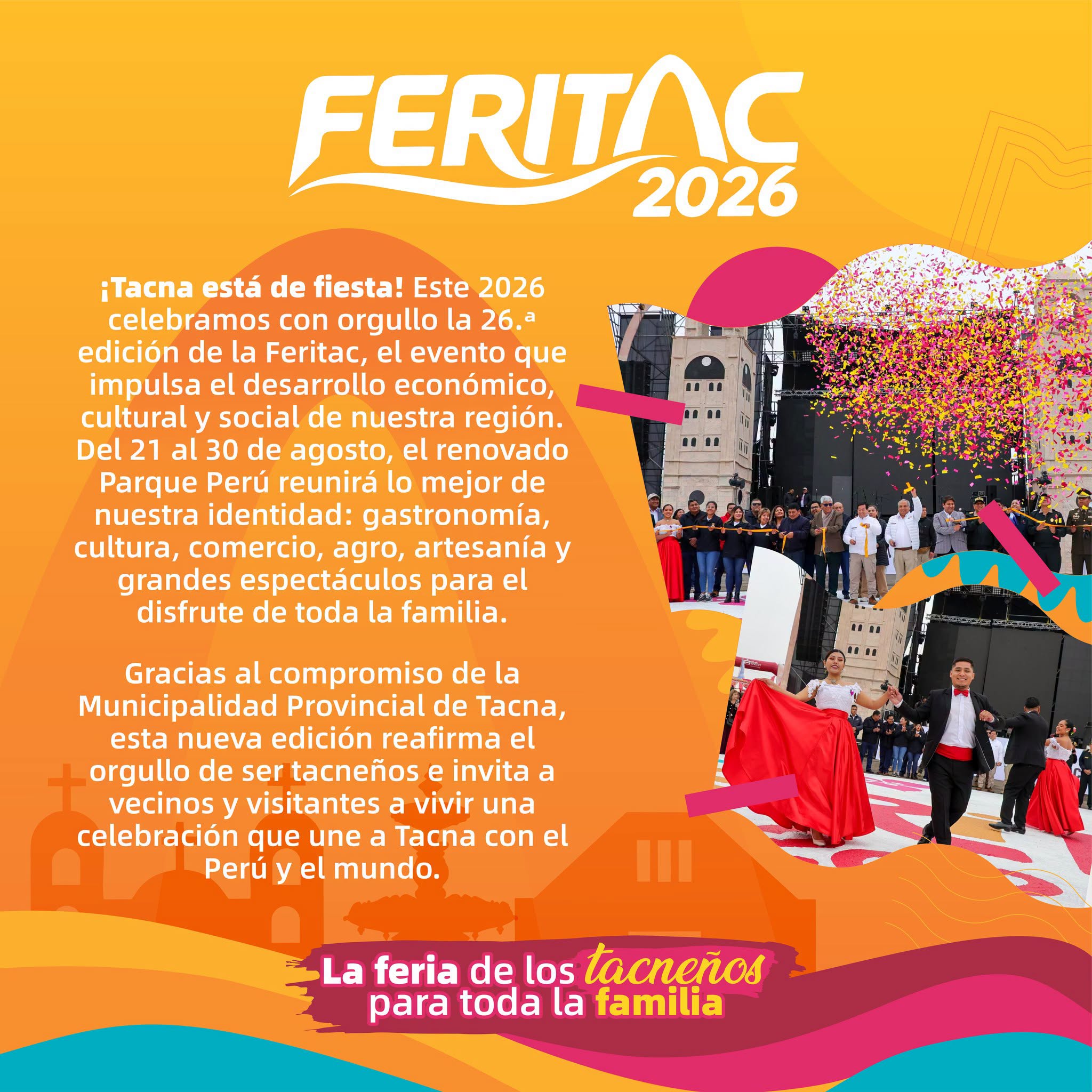 FERITAC
2026

¡Tacna está de fiesta! Este 2026 celebramos con orgullo la 26.ª edición de la Feritac, el evento que impulsa el desarrollo económico, cultural y social de nuestra región. Del 21 al 30 de agosto, el renovado Parque Perú reunirá lo mejor de nuestra identidad: gastronomía, cultura, comercio, agro, artesanía y grandes espectáculos para el disfrute de toda la familia.

Gracias al compromiso de la Municipalidad Provincial de Tacna, esta nueva edición reafirma el orgullo de ser tacneños e invita a vecinos y visitantes a vivir una celebración que une a Tacna con el Perú y el mundo.

La feria de los tacneños
para toda la familia